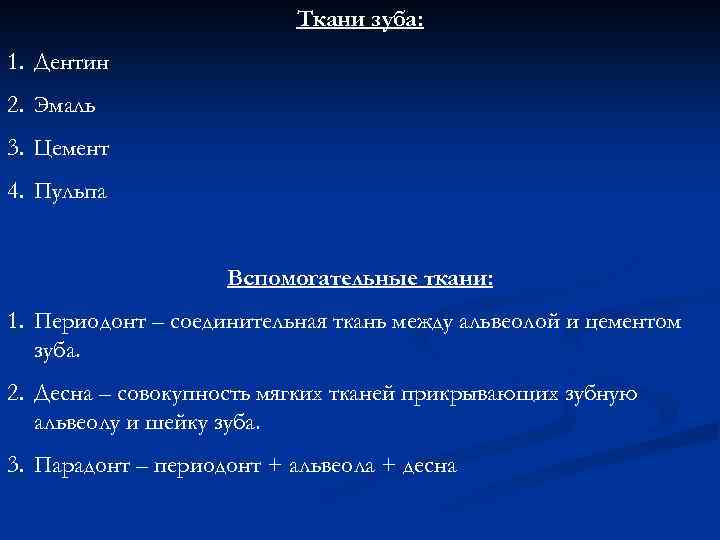 Ткани зуба:

1. Дентин

2. Эмаль

3. Цемент

4. Пульпа

Вспомогательные ткани:

1. Периодонт – соединительная ткань между альвеолой и цементом зуба.

2. Десна – совокупность мягких тканей прикрывающих зубную альвеолу и шейку зуба.

3. Парадонт – периодонт + альвеола + десна